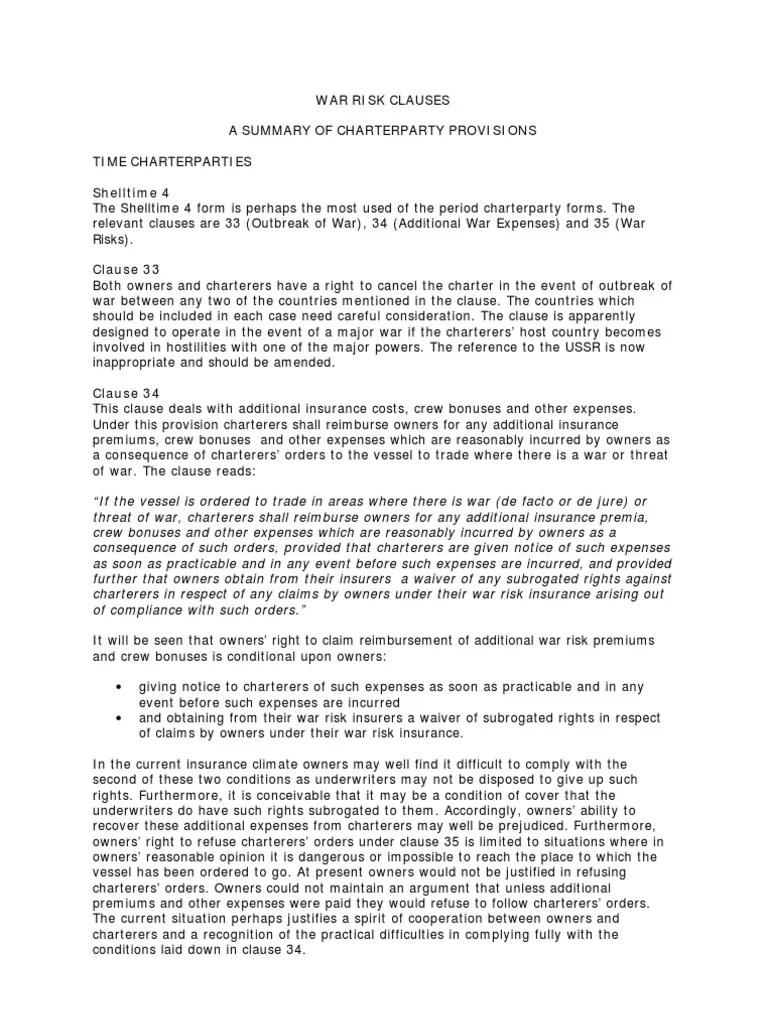 WAR RISK CLAUSES

A SUMMARY OF CHARTERPARTY PROVISIONS

TIME CHARTERPARTIES

Shelltime 4
The Shelltime 4 form is perhaps the most used of the period charterparty forms. The relevant clauses are 33 (Outbreak of War), 34 (Additional War Expenses) and 35 (War Risks).

Clause 33
Both owners and charterers have a right to cancel the charter in the event of outbreak of war between any two of the countries mentioned in the clause. The countries which should be included in each case need careful consideration. The clause is apparently designed to operate in the event of a major war if the charterers' host country becomes involved in hostilities with one of the major powers. The reference to the USSR is now inappropriate and should be amended.

Clause 34
This clause deals with additional insurance costs, crew bonuses and other expenses. Under this provision charterers shall reimburse owners for any additional insurance premiums, crew bonuses and other expenses which are reasonably incurred by owners as a consequence of charterers' orders to the vessel to trade where there is a war or threat of war. The clause reads:

"If the vessel is ordered to trade in areas where there is war (de facto or de jure) or threat of war, charterers shall reimburse owners for any additional insurance premia, crew bonuses and other expenses which are reasonably incurred by owners as a consequence of such orders, provided that charterers are given notice of such expenses as soon as practicable and in any event before such expenses are incurred, and provided further that owners obtain from their insurers a waiver of any subrogated rights against charterers in respect of any claims by owners under their war risk insurance arising out of compliance with such orders."

It will be seen that owners' right to claim reimbursement of additional war risk premiums and crew bonuses is conditional upon owners:

• giving notice to charterers of such expenses as soon as practicable and in any event before such expenses are incurred
• and obtaining from their war risk insurers a waiver of subrogated rights in respect of claims by owners under their war risk insurance.

In the current insurance climate owners may well find it difficult to comply with the second of these two conditions as underwriters may not be disposed to give up such rights. Furthermore, it is conceivable that it may be a condition of cover that the underwriters do have such rights subrogated to them. Accordingly, owners' ability to recover these additional expenses from charterers may well be prejudiced. Furthermore, owners' right to refuse charterers' orders under clause 35 is limited to situations where in owners' reasonable opinion it is dangerous or impossible to reach the place to which the vessel has been ordered to go. At present owners would not be justified in refusing charterers' orders. Owners could not maintain an argument that unless additional premiums and other expenses were paid they would refuse to follow charterers' orders. The current situation perhaps justifies a spirit of cooperation between owners and charterers and a recognition of the practical difficulties in complying fully with the conditions laid down in clause 34.